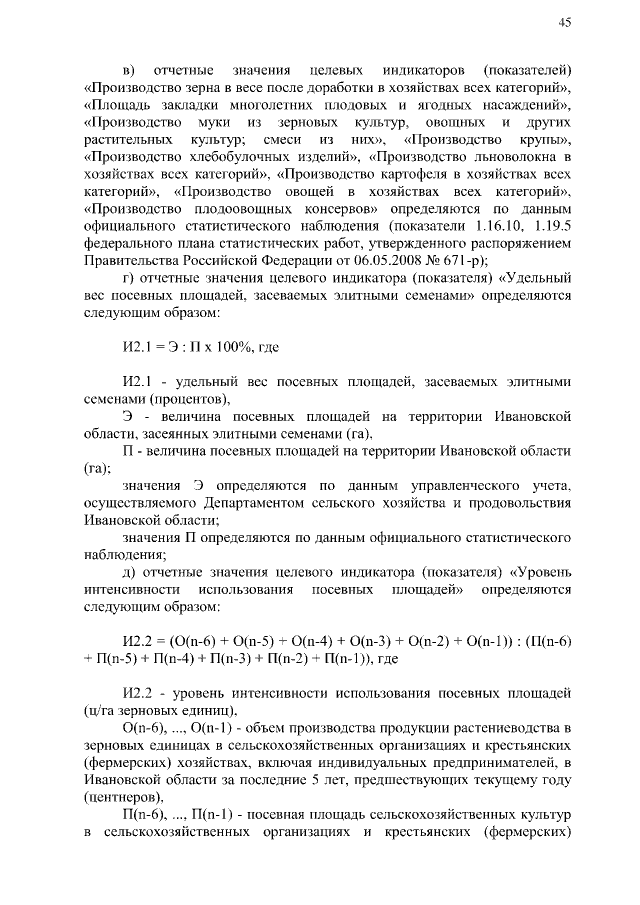 45

в) отчетные значения целевых индикаторов (показателей) «Производство зерна в весе после доработки в хозяйствах всех категорий», «Площадь закладки многолетних плодовых и ягодных насаждений», «Производство муки из зерновых культур, овощных и других растительных культур; смеси из них», «Производство крупы», «Производство хлебобулочных изделий», «Производство льноволокна в хозяйствах всех категорий», «Производство картофеля в хозяйствах всех категорий», «Производство овощей в хозяйствах всех категорий», «Производство плодоовощных консервов» определяются по данным официального статистического наблюдения (показатели 1.16.10, 1.19.5 федерального плана статистических работ, утвержденного распоряжением Правительства Российской Федерации от 06.05.2008 № 671-р);

г) отчетные значения целевого индикатора (показателя) «Удельный вес посевных площадей, засеваемых элитными семенами» определяются следующим образом:

И2.1 = Э : П х 100%, где

И2.1 - удельный вес посевных площадей, засеваемых элитными семенами (процентов),

Э - величина посевных площадей на территории Ивановской области, засеянных элитными семенами (га),

П - величина посевных площадей на территории Ивановской области (га);

значения Э определяются по данным управленческого учета, осуществляемого Департаментом сельского хозяйства и продовольствия Ивановской области;

значения П определяются по данным официального статистического наблюдения;

д) отчетные значения целевого индикатора (показателя) «Уровень интенсивности использования посевных площадей» определяются следующим образом:

И2.2 = (О(n-6) + О(n-5) + О(n-4) + О(n-3) + О(n-2) + О(n-1)) : (П(n-6) + П(n-5) + П(n-4) + П(n-3) + П(n-2) + П(n-1)), где

И2.2 - уровень интенсивности использования посевных площадей (ц/га зерновых единиц),

О(n-6), ..., О(n-1) - объем производства продукции растениеводства в зерновых единицах в сельскохозяйственных организациях и крестьянских (фермерских) хозяйствах, включая индивидуальных предпринимателей, в Ивановской области за последние 5 лет, предшествующих текущему году (центнеров),

П(n-6), ..., П(n-1) - посевная площадь сельскохозяйственных культур в сельскохозяйственных организациях и крестьянских (фермерских)